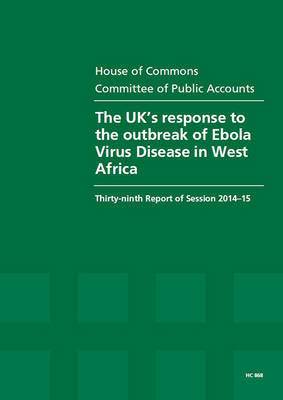 House of Commons
Committee of Public Accounts

The UK's response to the outbreak of Ebola Virus Disease in West Africa

Thirty-ninth Report of Session 2014–15

HC 868